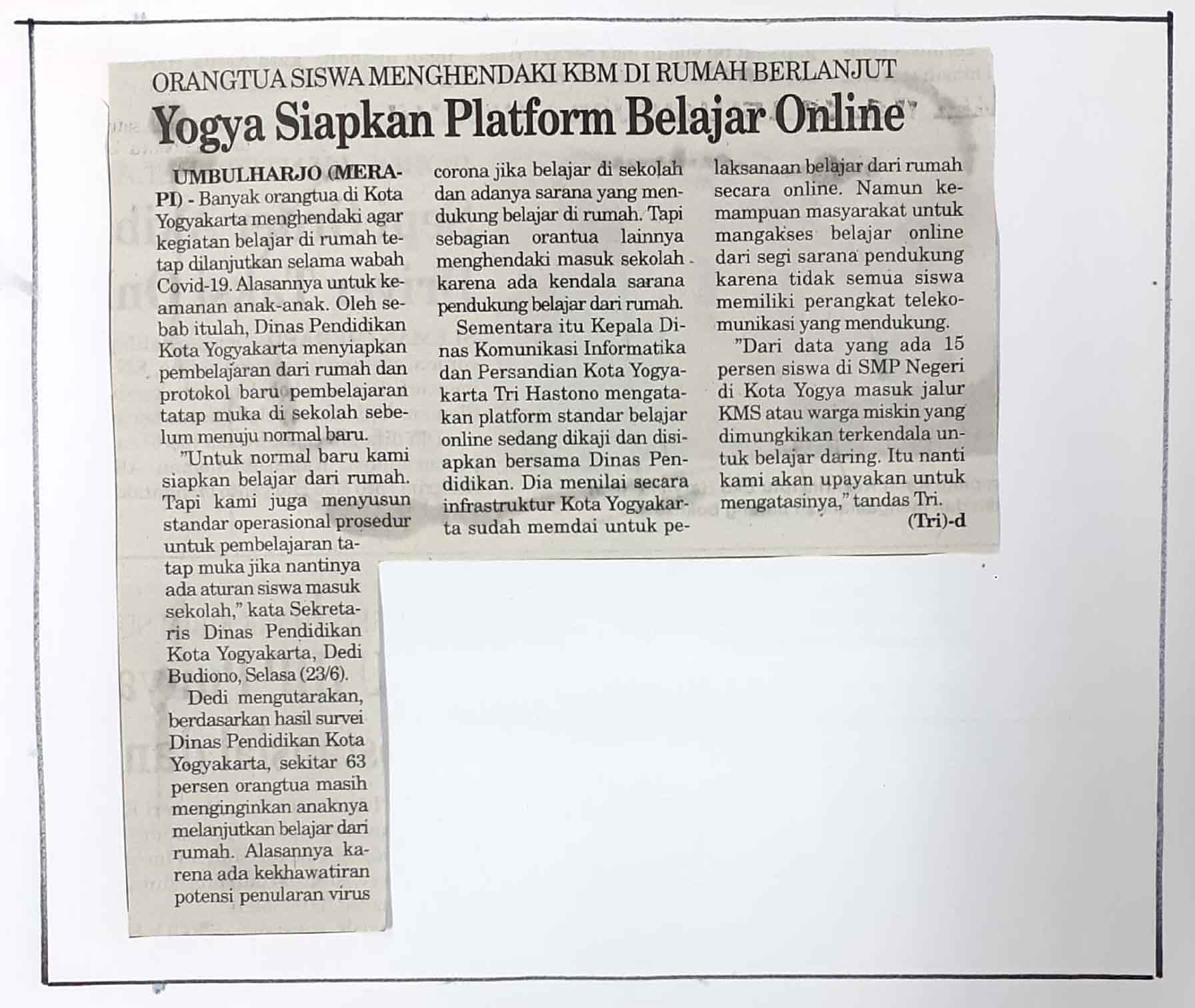 ORANGTUA SISWA MENGHENDAKI KBM DI RUMAH BERLANJUT

Yogya Siapkan Platform Belajar Online

UMBULHARJO (MERAPI) - Banyak orangtua di Kota Yogyakarta menghendaki agar kegiatan belajar di rumah tetap dilanjutkan selama wabah Covid-19. Alasannya untuk keamanan anak-anak. Oleh sebab itulah, Dinas Pendidikan Kota Yogyakarta menyiapkan pembelajaran dari rumah dan protokol baru pembelajaran tatap muka di sekolah sebelum menuju normal baru.

"Untuk normal baru kami siapkan belajar dari rumah. Tapi kami juga menyusun standar operasional prosedur untuk pembelajaran tatap muka jika nantinya ada aturan siswa masuk sekolah," kata Sekretaris Dinas Pendidikan Kota Yogyakarta, Dedi Budiono, Selasa (23/6).

Dedi mengutarakan, berdasarkan hasil survei Dinas Pendidikan Kota Yogyakarta, sekitar 63 persen orangtua masih menginginkan anaknya melanjutkan belajar dari rumah. Alasannya karena ada kekhawatiran potensi penularan virus corona jika belajar di sekolah dan adanya sarana yang mendukung belajar di rumah. Tapi sebagian orantua lainnya menghendaki masuk sekolah karena ada kendala sarana pendukung belajar dari rumah.

Sementara itu Kepala Dinas Komunikasi Informatika dan Persandian Kota Yogyakarta Tri Hastono mengatakan platform standar belajar online sedang dikaji dan disiapkan bersama Dinas Pendidikan. Dia menilai secara infrastruktur Kota Yogyakarta sudah memdai untuk pelaksanaan belajar dari rumah secara online. Namun kemampuan masyarakat untuk mangakses belajar online dari segi sarana pendukung karena tidak semua siswa memiliki perangkat telekomunikasi yang mendukung.

"Dari data yang ada 15 persen siswa di SMP Negeri di Kota Yogya masuk jalur KMS atau warga miskin yang dimungkikan terkendala untuk belajar daring. Itu nanti kami akan upayakan untuk mengatasinya," tandas Tri.

(Tri)-d